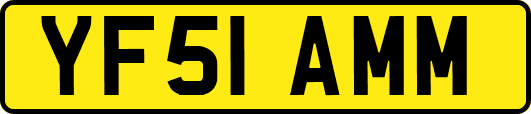 YF51 AMM